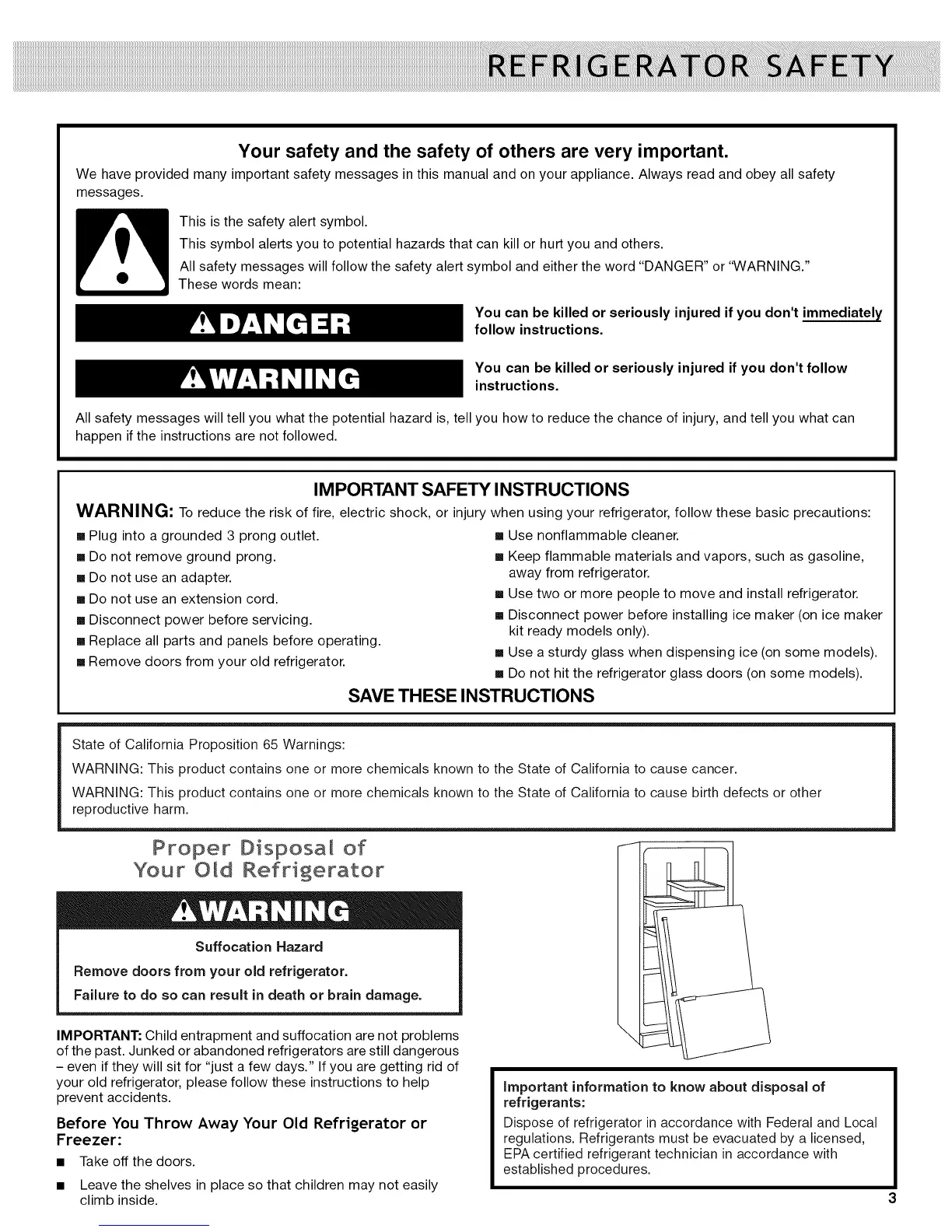 REFRIGERATOR SAFETY

Your safety and the safety of others are very important.

We have provided many important safety messages in this manual and on your appliance. Always read and obey all safety messages.

This is the safety alert symbol.

This symbol alerts you to potential hazards that can kill or hurt you and others.

All safety messages will follow the safety alert symbol and either the word "DANGER" or "WARNING." These words mean:

DANGER

You can be killed or seriously injured if you don't immediately follow instructions.

WARNING

You can be killed or seriously injured if you don't follow instructions.

All safety messages will tell you what the potential hazard is, tell you how to reduce the chance of injury, and tell you what can happen if the instructions are not followed.

IMPORTANT SAFETY INSTRUCTIONS

WARNING: To reduce the risk of fire, electric shock, or injury when using your refrigerator, follow these basic precautions:

■ Plug into a grounded 3 prong outlet.
■ Do not remove ground prong.
■ Do not use an adapter.
■ Do not use an extension cord.
■ Disconnect power before servicing.
■ Replace all parts and panels before operating.
■ Remove doors from your old refrigerator.

■ Use nonflammable cleaner.
■ Keep flammable materials and vapors, such as gasoline, away from refrigerator.
■ Use two or more people to move and install refrigerator.
■ Disconnect power before installing ice maker (on ice maker kit ready models only).
■ Use a sturdy glass when dispensing ice (on some models).
■ Do not hit the refrigerator glass doors (on some models).

SAVE THESE INSTRUCTIONS

State of California Proposition 65 Warnings:

WARNING: This product contains one or more chemicals known to the State of California to cause cancer.

WARNING: This product contains one or more chemicals known to the State of California to cause birth defects or other reproductive harm.

Proper Disposal of Your Old Refrigerator

WARNING

Suffocation Hazard

Remove doors from your old refrigerator.

Failure to do so can result in death or brain damage.

IMPORTANT: Child entrapment and suffocation are not problems of the past. Junked or abandoned refrigerators are still dangerous – even if they will sit for "just a few days." If you are getting rid of your old refrigerator, please follow these instructions to help prevent accidents.

Before You Throw Away Your Old Refrigerator or Freezer:

■ Take off the doors.

■ Leave the shelves in place so that children may not easily climb inside.

Important information to know about disposal of refrigerants:

Dispose of refrigerator in accordance with Federal and Local regulations. Refrigerants must be evacuated by a licensed, EPA certified refrigerant technician in accordance with established procedures.

3